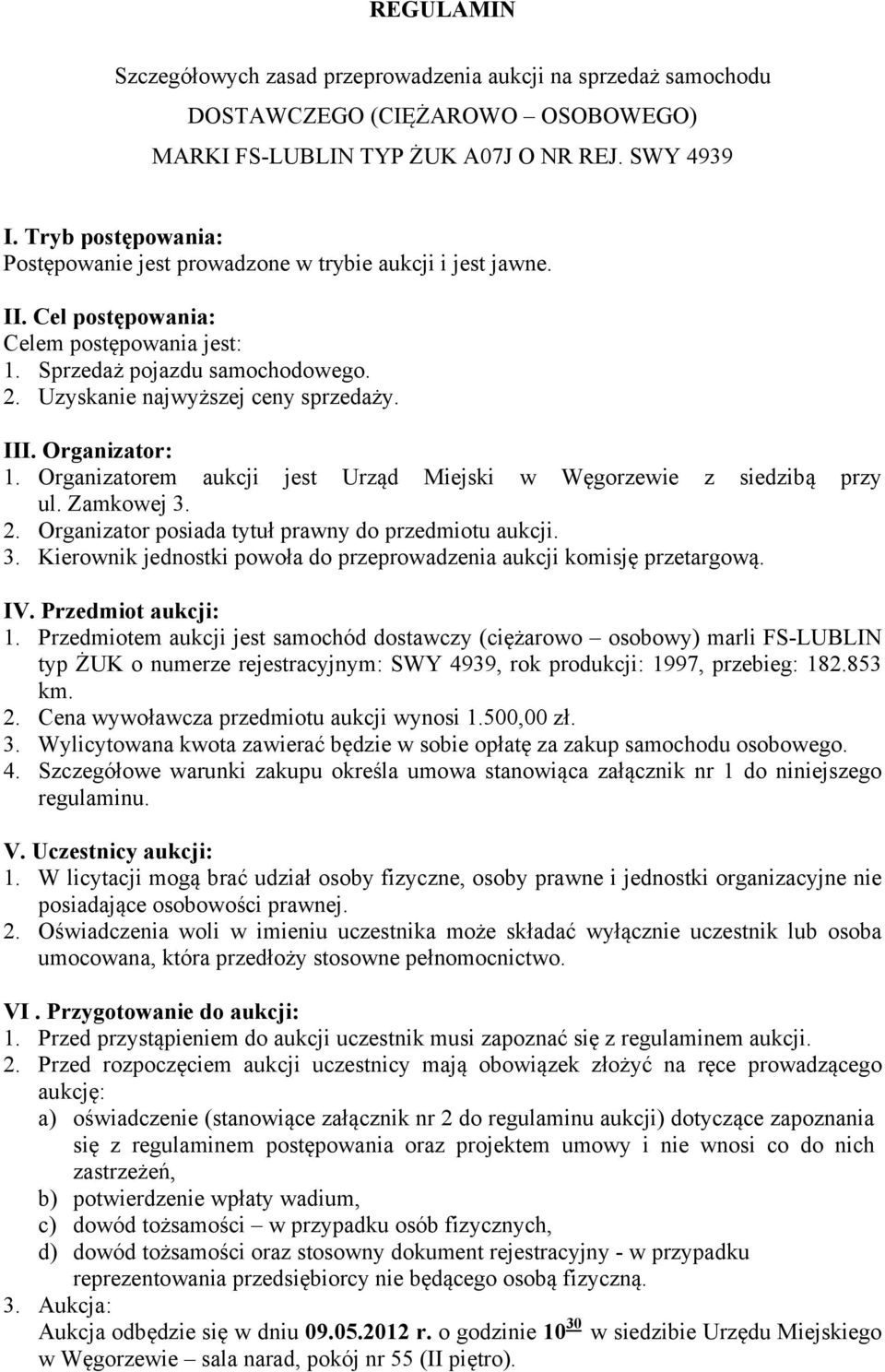 REGULAMIN

Szczegółowych zasad przeprowadzenia aukcji na sprzedaż samochodu DOSTAWCZEGO (CIĘŻAROWO – OSOBOWEGO) MARKI FS-LUBLIN TYP ŻUK A07J O NR REJ. SWY 4939

I. Tryb postępowania:
Postępowanie jest prowadzone w trybie aukcji i jest jawne.

II. Cel postępowania:
Celem postępowania jest:
1. Sprzedaż pojazdu samochodowego.
2. Uzyskanie najwyższej ceny sprzedaży.

III. Organizator:
1. Organizatorem aukcji jest Urząd Miejski w Węgorzewie z siedzibą przy ul. Zamkowej 3.
2. Organizator posiada tytuł prawny do przedmiotu aukcji.
3. Kierownik jednostki powoła do przeprowadzenia aukcji komisję przetargową.

IV. Przedmiot aukcji:
1. Przedmiotem aukcji jest samochód dostawczy (ciężarowo – osobowy) marli FS-LUBLIN typ ŻUK o numerze rejestracyjnym: SWY 4939, rok produkcji: 1997, przebieg: 182.853 km.
2. Cena wywoławcza przedmiotu aukcji wynosi 1.500,00 zł.
3. Wylicytowana kwota zawierać będzie w sobie opłatę za zakup samochodu osobowego.
4. Szczegółowe warunki zakupu określa umowa stanowiąca załącznik nr 1 do niniejszego regulaminu.

V. Uczestnicy aukcji:
1. W licytacji mogą brać udział osoby fizyczne, osoby prawne i jednostki organizacyjne nie posiadające osobowości prawnej.
2. Oświadczenia woli w imieniu uczestnika może składać wyłącznie uczestnik lub osoba umocowana, która przedłoży stosowne pełnomocnictwo.

VI . Przygotowanie do aukcji:
1. Przed przystąpieniem do aukcji uczestnik musi zapoznać się z regulaminem aukcji.
2. Przed rozpoczęciem aukcji uczestnicy mają obowiązek złożyć na ręce prowadzącego aukcję:
a) oświadczenie (stanowiące załącznik nr 2 do regulaminu aukcji) dotyczące zapoznania się z regulaminem postępowania oraz projektem umowy i nie wnosi co do nich zastrzeżeń,
b) potwierdzenie wpłaty wadium,
c) dowód tożsamości – w przypadku osób fizycznych,
d) dowód tożsamości oraz stosowny dokument rejestracyjny - w przypadku reprezentowania przedsiębiorcy nie będącego osobą fizyczną.
3. Aukcja:
Aukcja odbędzie się w dniu 09.05.2012 r. o godzinie $10^{30}$ w siedzibie Urzędu Miejskiego w Węgorzewie – sala narad, pokój nr 55 (II piętro).